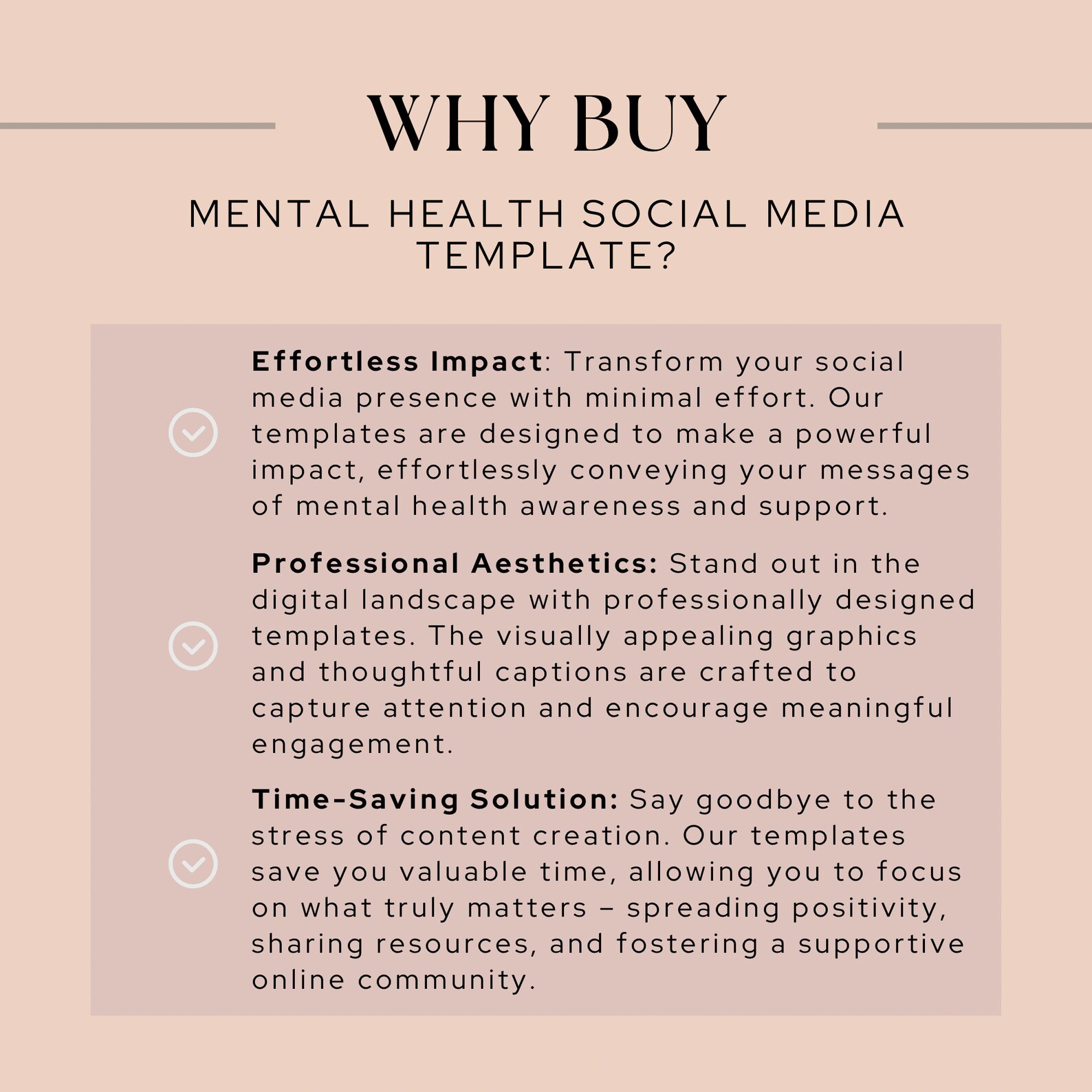 WHY BUY

MENTAL HEALTH SOCIAL MEDIA TEMPLATE?

Effortless Impact: Transform your social media presence with minimal effort. Our templates are designed to make a powerful impact, effortlessly conveying your messages of mental health awareness and support.

Professional Aesthetics: Stand out in the digital landscape with professionally designed templates. The visually appealing graphics and thoughtful captions are crafted to capture attention and encourage meaningful engagement.

Time-Saving Solution: Say goodbye to the stress of content creation. Our templates save you valuable time, allowing you to focus on what truly matters – spreading positivity, sharing resources, and fostering a supportive online community.